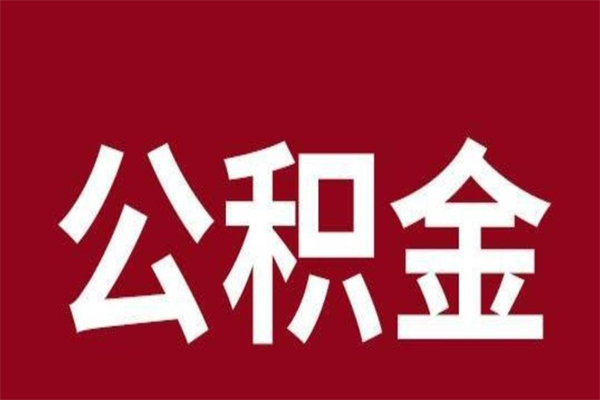 公积金